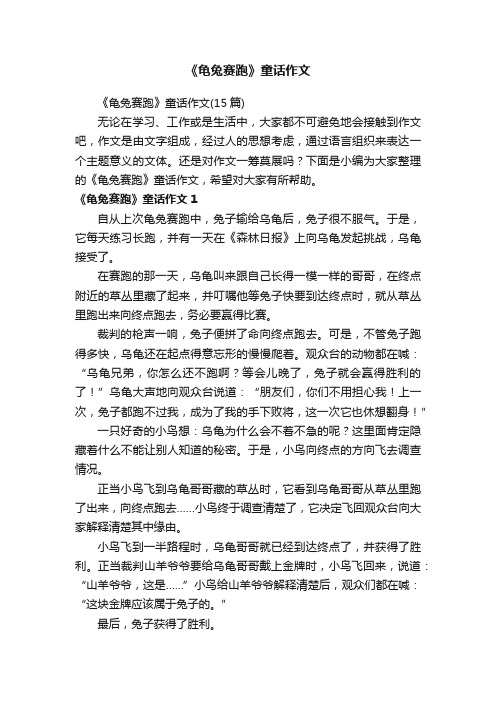 《龟兔赛跑》童话作文

《龟兔赛跑》童话作文(15 篇)

无论在学习、工作或是生活中，大家都不可避免地会接触到作文吧，作文是由文字组成，经过人的思想考虑，通过语言组织来表达一个主题意义的文体。还是对作文一筹莫展吗？下面是小编为大家整理的《龟兔赛跑》童话作文，希望对大家有所帮助。

《龟兔赛跑》童话作文 1

自从上次龟兔赛跑中，兔子输给乌龟后，兔子很不服气。于是，它每天练习长跑，并有一天在《森林日报》上向乌龟发起挑战，乌龟接受了。

在赛跑的那一天，乌龟叫来跟自己长得一模一样的哥哥，在终点附近的草丛里藏了起来，并叮嘱他等兔子快要到达终点时，就从草丛里跑出来向终点跑去，务必要赢得比赛。

裁判的枪声一响，兔子便拼了命向终点跑去。可是，不管兔子跑得多快，乌龟还在起点得意忘形的慢慢爬着。观众台的动物都在喊：“乌龟兄弟，你怎么还不跑啊？等会儿晚了，兔子就会赢得胜利的了！”乌龟大声地向观众台说道：“朋友们，你们不用担心我！上一次，兔子都跑不过我，成为了我的手下败将，这一次它也休想翻身！”

一只好奇的小鸟想：乌龟为什么会不着不急的呢？这里面肯定隐藏着什么不能让别人知道的秘密。于是，小鸟向终点的方向飞去调查情况。

正当小鸟飞到乌龟哥哥藏的草丛时，它看到乌龟哥哥从草丛里跑了出来，向终点跑去……小鸟终于调查清楚了，它决定飞回观众台向大家解释清楚其中缘由。

小鸟飞到一半路程时，乌龟哥哥就已经到达终点了，并获得了胜利。正当裁判山羊爷爷要给乌龟哥哥戴上金牌时，小鸟飞回来，说道：“山羊爷爷，这是……”小鸟给山羊爷爷解释清楚后，观众们都在喊：“这块金牌应该属于兔子的。”

最后，兔子获得了胜利。